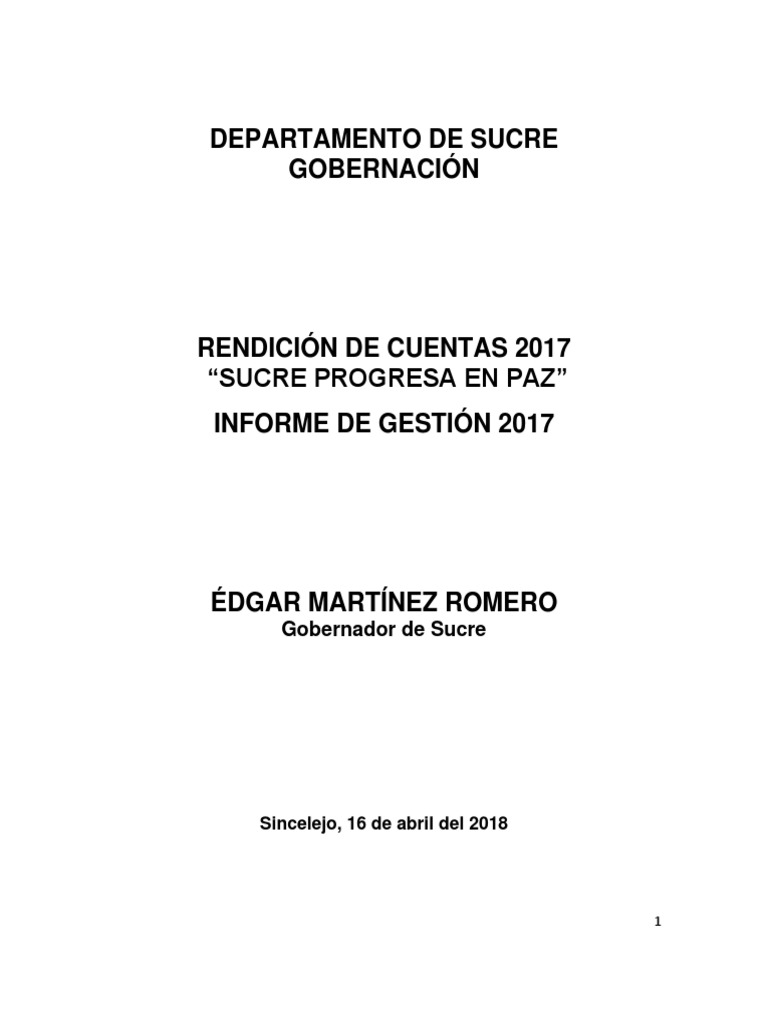 DEPARTAMENTO DE SUCRE
GOBERNACIÓN

RENDICIÓN DE CUENTAS 2017
"SUCRE PROGRESA EN PAZ"

INFORME DE GESTIÓN 2017

ÉDGAR MARTÍNEZ ROMERO
Gobernador de Sucre

Sincelejo, 16 de abril del 2018

1